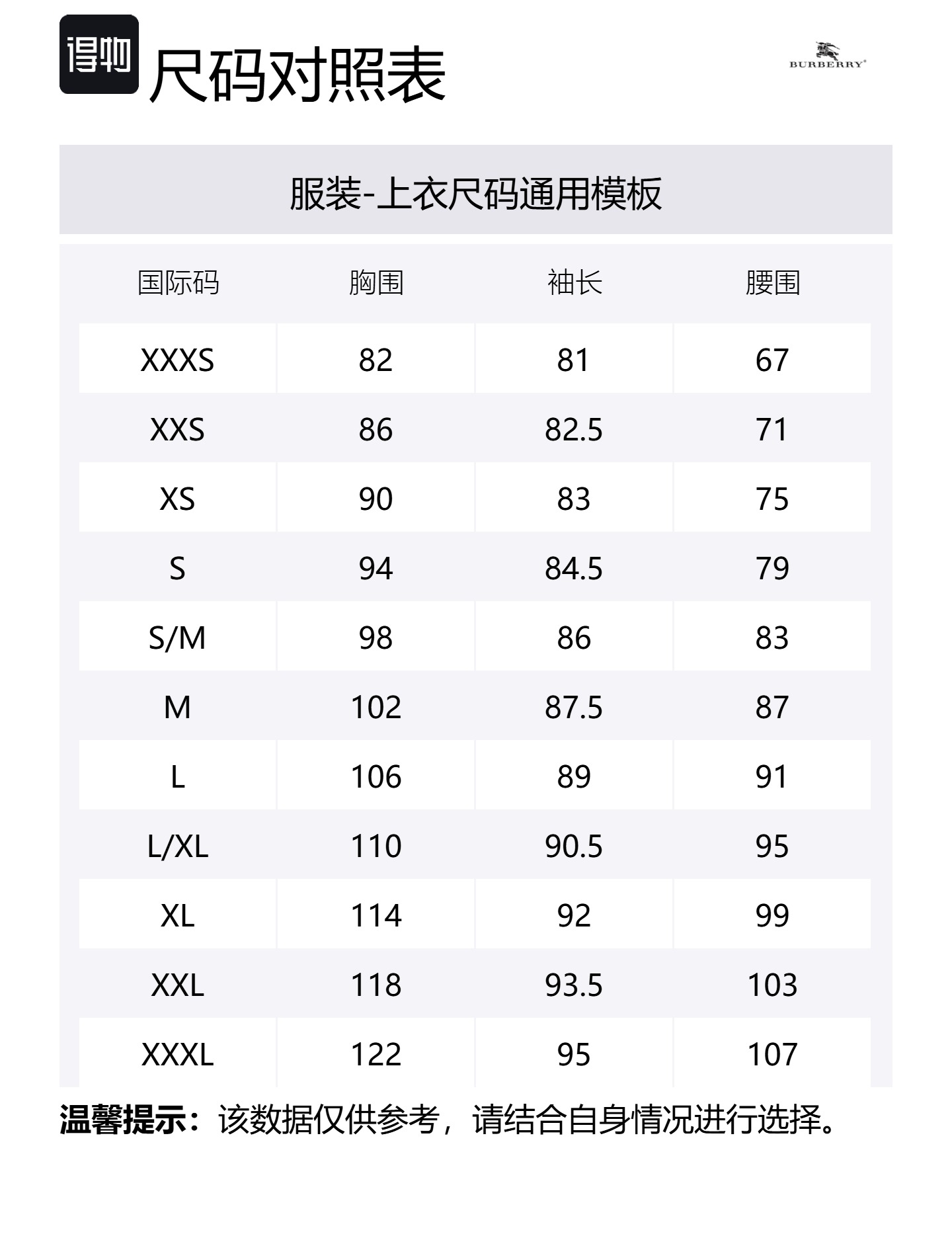 得物 尺码对照表

BURBERRY

服装-上衣尺码通用模板

| 国际码 | 胸围 | 袖长 | 腰围 |
|---|---|---|---|
| XXXS | 82 | 81 | 67 |
| XXS | 86 | 82.5 | 71 |
| XS | 90 | 83 | 75 |
| S | 94 | 84.5 | 79 |
| S/M | 98 | 86 | 83 |
| M | 102 | 87.5 | 87 |
| L | 106 | 89 | 91 |
| L/XL | 110 | 90.5 | 95 |
| XL | 114 | 92 | 99 |
| XXL | 118 | 93.5 | 103 |
| XXXL | 122 | 95 | 107 |

温馨提示：该数据仅供参考，请结合自身情况进行选择。